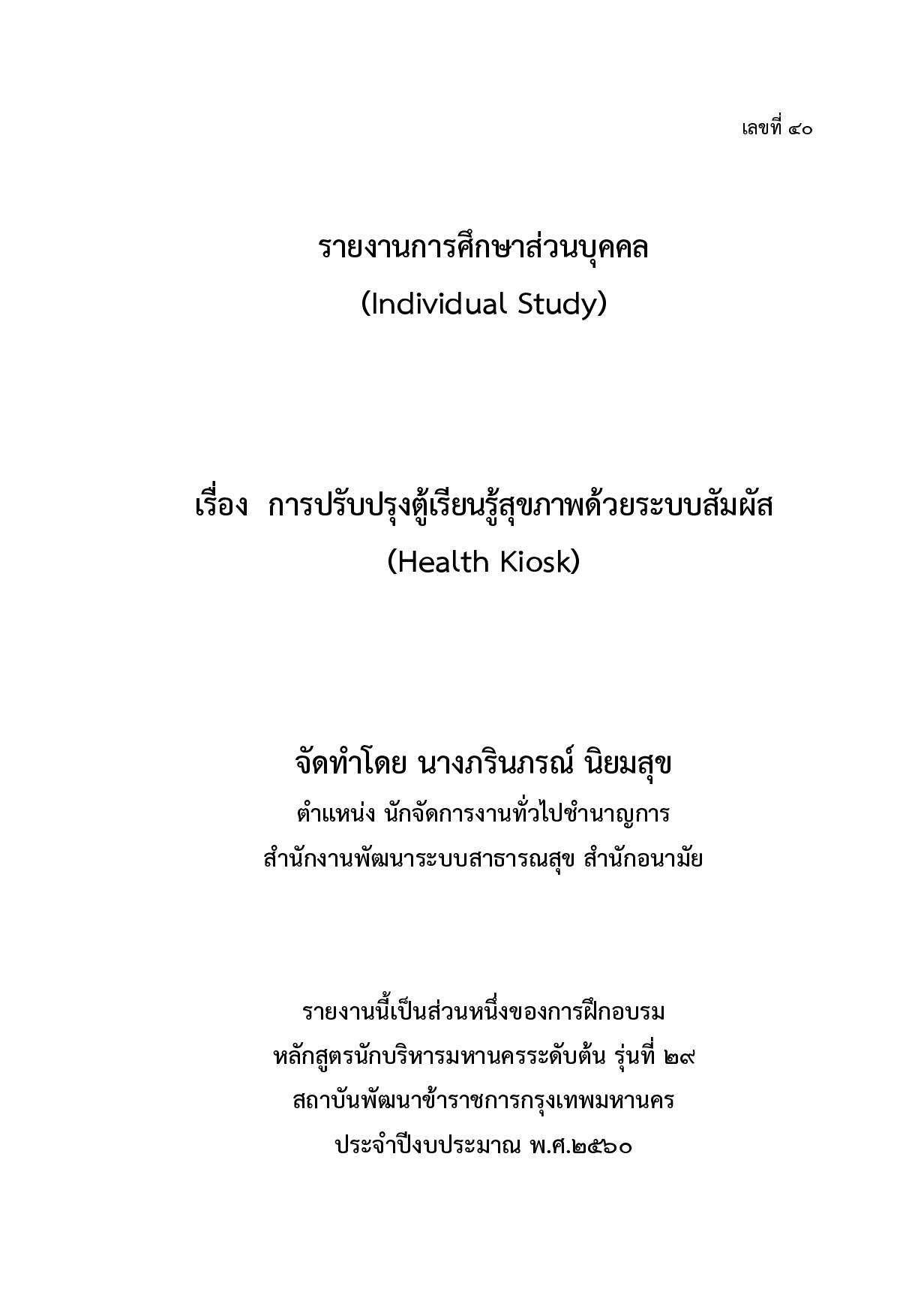 เลขที่ ๔๐

รายงานการศึกษาส่วนบุคคล
(Individual Study)

เรื่อง การปรับปรุงตู้เรียนรู้สุขภาพด้วยระบบสัมผัส
(Health Kiosk)

จัดทำโดย นางภรินภรณ์ นิยมสุข
ตำแหน่ง นักจัดการงานทั่วไปชำนาญการ
สำนักงานพัฒนาระบบสาธารณสุข สำนักอนามัย

รายงานนี้เป็นส่วนหนึ่งของการฝึกอบรม
หลักสูตรนักบริหารมหานครระดับต้น รุ่นที่ ๒๙
สถาบันพัฒนาข้าราชการกรุงเทพมหานคร
ประจำปีงบประมาณ พ.ศ.๒๕๖๐